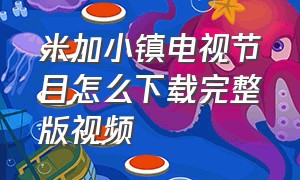 米加小镇电视节目怎么下载完整版视频